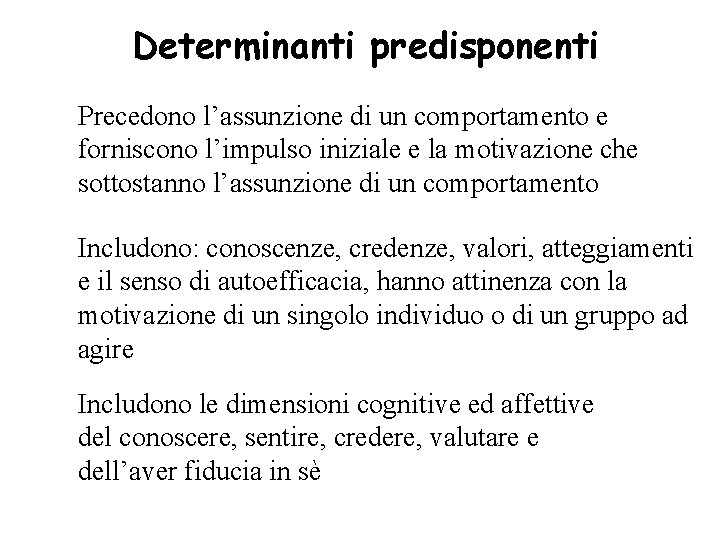 Determinanti predisponenti

Precedono l’assunzione di un comportamento e forniscono l’impulso iniziale e la motivazione che sottostanno l’assunzione di un comportamento

Includono: conoscenze, credenze, valori, atteggiamenti e il senso di autoefficacia, hanno attinenza con la motivazione di un singolo individuo o di un gruppo ad agire

Includono le dimensioni cognitive ed affettive del conoscere, sentire, credere, valutare e dell’aver fiducia in sè